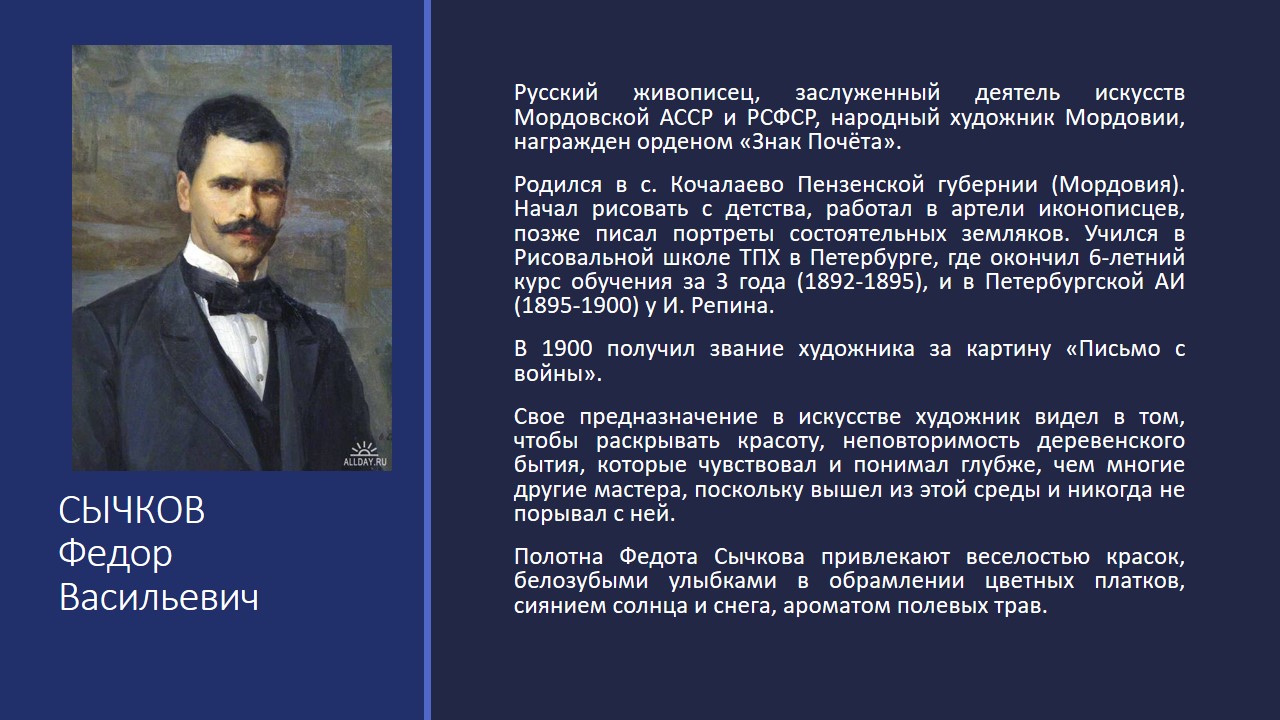 ALLDAY.RU

СЫЧКОВ
Федор
Васильевич

Русский живописец, заслуженный деятель искусств Мордовской АССР и РСФСР, народный художник Мордовии, награжден орденом «Знак Почёта».

Родился в с. Кочалаево Пензенской губернии (Мордовия). Начал рисовать с детства, работал в артели иконописцев, позже писал портреты состоятельных земляков. Учился в Рисовальной школе ТПХ в Петербурге, где окончил 6-летний курс обучения за 3 года (1892-1895), и в Петербургской АИ (1895-1900) у И. Репина.

В 1900 получил звание художника за картину «Письмо с войны».

Свое предназначение в искусстве художник видел в том, чтобы раскрывать красоту, неповторимость деревенского бытия, которые чувствовал и понимал глубже, чем многие другие мастера, поскольку вышел из этой среды и никогда не порывал с ней.

Полотна Федота Сычкова привлекают веселостью красок, белозубыми улыбками в обрамлении цветных платков, сиянием солнца и снега, ароматом полевых трав.